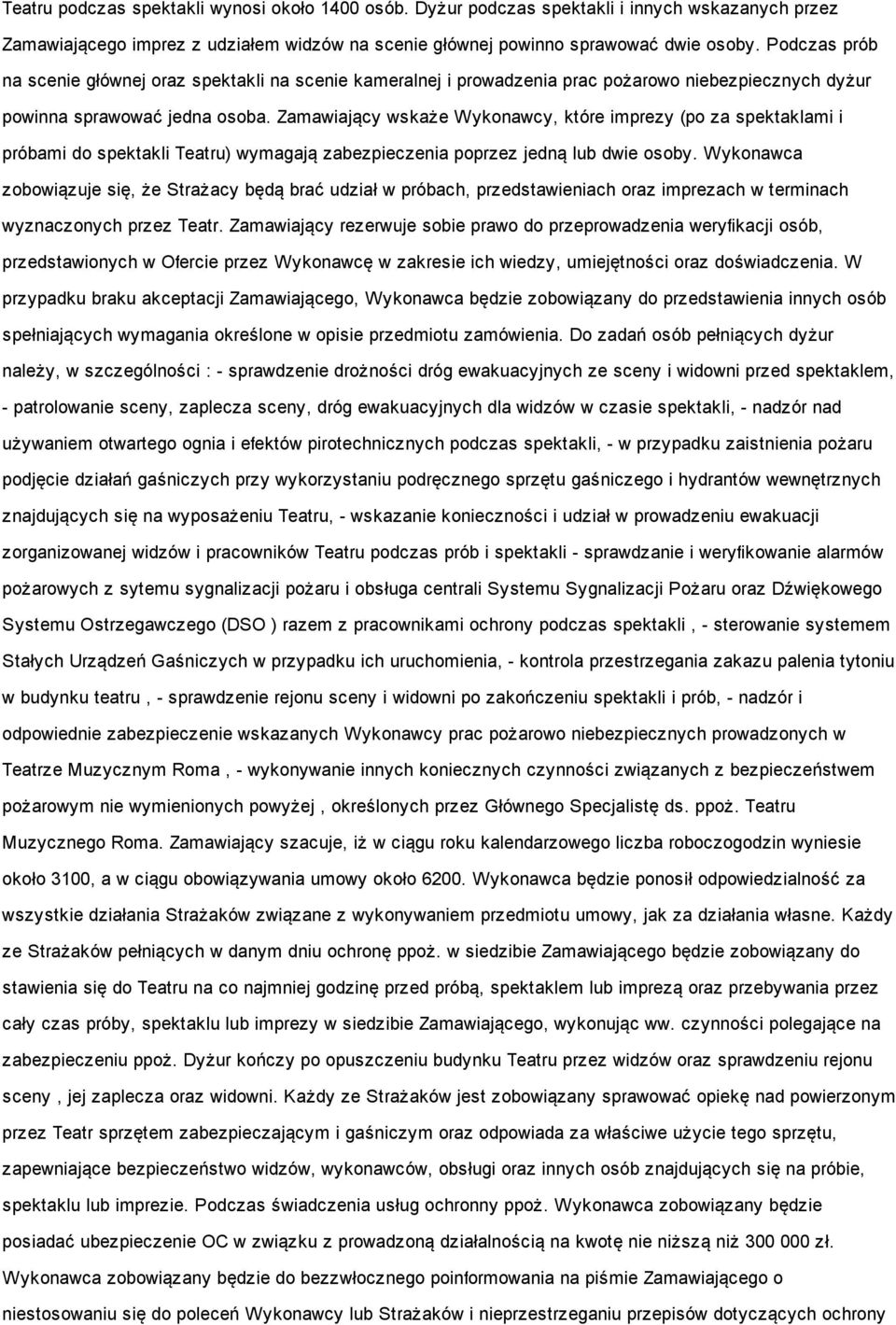 Teatru podczas spektakli wynosi około 1400 osób. Dyżur podczas spektakli i innych wskazanych przez Zamawiającego imprez z udziałem widzów na scenie głównej powinno sprawować dwie osoby. Podczas prób na scenie głównej oraz spektakli na scenie kameralnej i prowadzenia prac pożarowo niebezpiecznych dyżur powinna sprawować jedna osoba. Zamawiający wskaże Wykonawcy, które imprezy (po za spektaklami i próbami do spektakli Teatru) wymagają zabezpieczenia poprzez jedną lub dwie osoby. Wykonawca zobowiązuje się, że Strażacy będą brać udział w próbach, przedstawieniach oraz imprezach w terminach wyznaczonych przez Teatr. Zamawiający rezerwuje sobie prawo do przeprowadzenia weryfikacji osób, przedstawionych w Ofercie przez Wykonawcę w zakresie ich wiedzy, umiejętności oraz doświadczenia. W przypadku braku akceptacji Zamawiającego, Wykonawca będzie zobowiązany do przedstawienia innych osób spełniających wymagania określone w opisie przedmiotu zamówienia. Do zadań osób pełniących dyżur należy, w szczególności : - sprawdzenie drożności dróg ewakuacyjnych ze sceny i widowni przed spektaklem, - patrolowanie sceny, zaplecza sceny, dróg ewakuacyjnych dla widzów w czasie spektakli, - nadzór nad używaniem otwartego ognia i efektów pirotechnicznych podczas spektakli, - w przypadku zaistnienia pożaru podjęcie działań gaśniczych przy wykorzystaniu podręcznego sprzętu gaśniczego i hydrantów wewnętrznych znajdujących się na wyposażeniu Teatru, - wskazanie konieczności i udział w prowadzeniu ewakuacji zorganizowanej widzów i pracowników Teatru podczas prób i spektakli - sprawdzanie i weryfikowanie alarmów pożarowych z sytemu sygnalizacji pożaru i obsługa centrali Systemu Sygnalizacji Pożaru oraz Dźwiękowego Systemu Ostrzegawczego (DSO ) razem z pracownikami ochrony podczas spektakli , - sterowanie systemem Stałych Urządzeń Gaśniczych w przypadku ich uruchomienia, - kontrola przestrzegania zakazu palenia tytoniu w budynku teatru , - sprawdzenie rejonu sceny i widowni po zakończeniu spektakli i prób, - nadzór i odpowiednie zabezpieczenie wskazanych Wykonawcy prac pożarowo niebezpiecznych prowadzonych w Teatrze Muzycznym Roma , - wykonywanie innych koniecznych czynności związanych z bezpieczeństwem pożarowym nie wymienionych powyżej , określonych przez Głównego Specjalistę ds. ppoż. Teatru Muzycznego Roma. Zamawiający szacuje, iż w ciągu roku kalendarzowego liczba roboczogodzin wyniesie około 3100, a w ciągu obowiązywania umowy około 6200. Wykonawca będzie ponosił odpowiedzialność za wszystkie działania Strażaków związane z wykonywaniem przedmiotu umowy, jak za działania własne. Każdy ze Strażaków pełniących w danym dniu ochronę ppoż. w siedzibie Zamawiającego będzie zobowiązany do stawienia się do Teatru na co najmniej godzinę przed próbą, spektaklem lub imprezą oraz przebywania przez cały czas próby, spektaklu lub imprezy w siedzibie Zamawiającego, wykonując ww. czynności polegające na zabezpieczeniu ppoż. Dyżur kończy po opuszczeniu budynku Teatru przez widzów oraz sprawdzeniu rejonu sceny , jej zaplecza oraz widowni. Każdy ze Strażaków jest zobowiązany sprawować opiekę nad powierzonym przez Teatr sprzętem zabezpieczającym i gaśniczym oraz odpowiada za właściwe użycie tego sprzętu, zapewniające bezpieczeństwo widzów, wykonawców, obsługi oraz innych osób znajdujących się na próbie, spektaklu lub imprezie. Podczas świadczenia usług ochronny ppoż. Wykonawca zobowiązany będzie posiadać ubezpieczenie OC w związku z prowadzoną działalnością na kwotę nie niższą niż 300 000 zł. Wykonawca zobowiązany będzie do bezzwłocznego poinformowania na piśmie Zamawiającego o niestosowaniu się do poleceń Wykonawcy lub Strażaków i nieprzestrzeganiu przepisów dotyczących ochrony